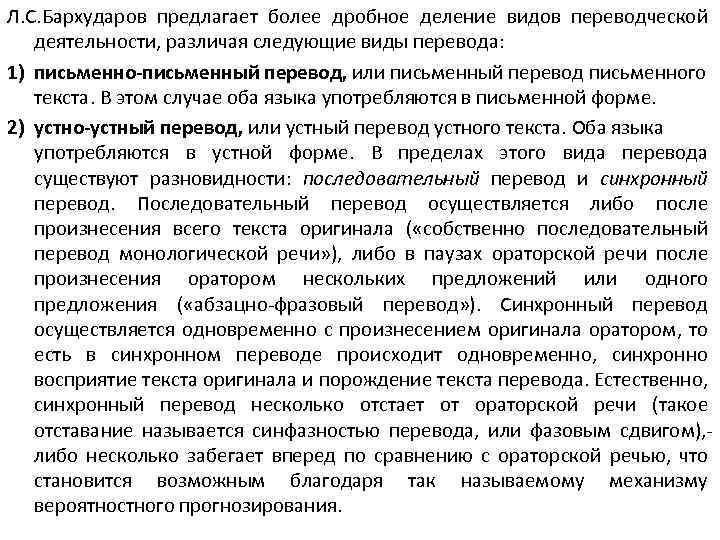 Л.С.Бархударов предлагает более дробное деление видов переводческой деятельности, различая следующие виды перевода:

1) письменно-письменный перевод, или письменный перевод письменного текста. В этом случае оба языка употребляются в письменной форме.

2) устно-устный перевод, или устный перевод устного текста. Оба языка употребляются в устной форме. В пределах этого вида перевода существуют разновидности: последовательный перевод и синхронный перевод. Последовательный перевод осуществляется либо после произнесения всего текста оригинала («собственно последовательный перевод монологической речи»), либо в паузах ораторской речи после произнесения оратором нескольких предложений или одного предложения («абзацно-фразовый перевод»). Синхронный перевод осуществляется одновременно с произнесением оригинала оратором, то есть в синхронном переводе происходит одновременно, синхронно восприятие текста оригинала и порождение текста перевода. Естественно, синхронный перевод несколько отстает от ораторской речи (такое отставание называется синфазностью перевода, или фазовым сдвигом),- либо несколько забегает вперед по сравнению с ораторской речью, что становится возможным благодаря так называемому механизму вероятностного прогнозирования.